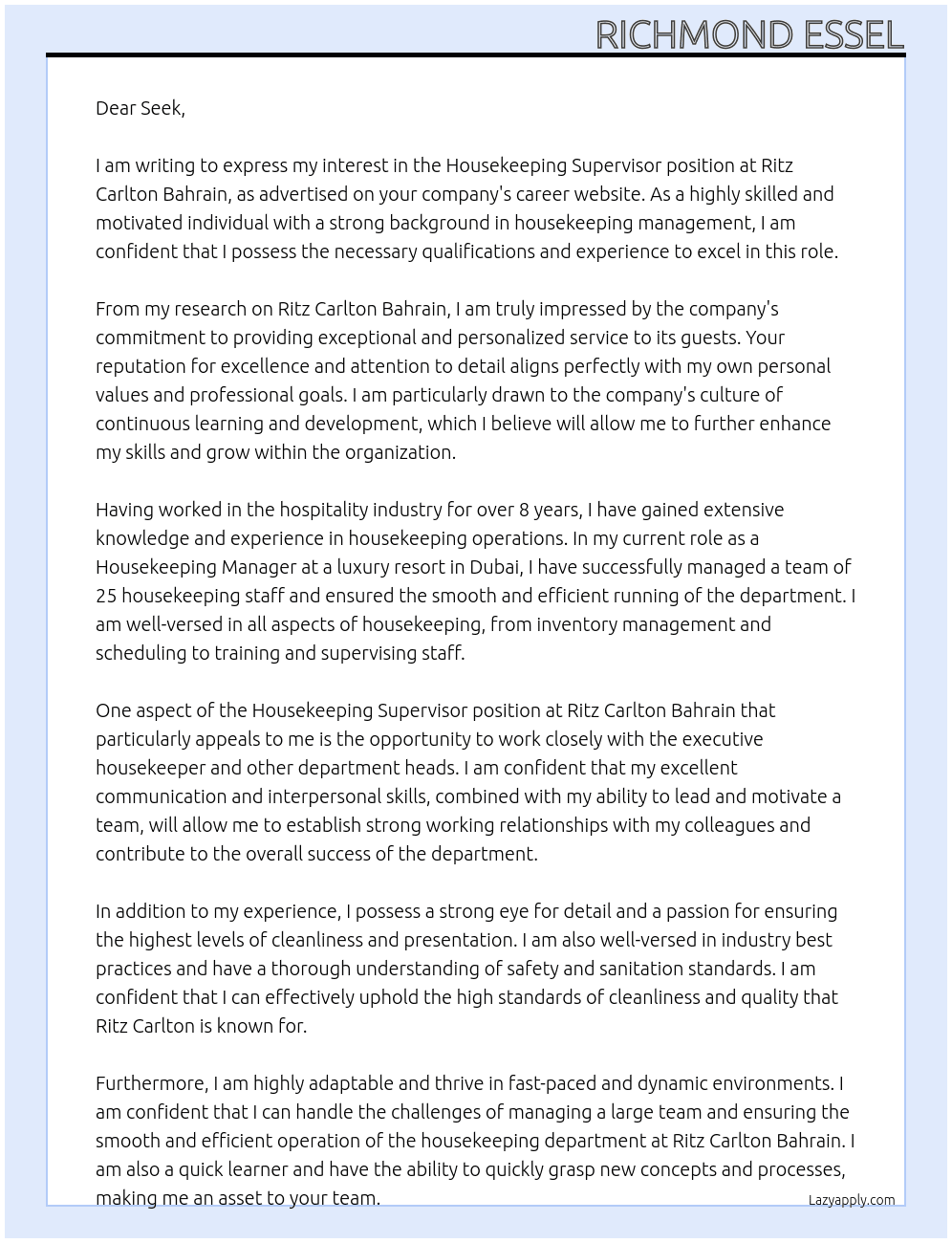 RICHMOND ESSEL

Dear Seek,

I am writing to express my interest in the Housekeeping Supervisor position at Ritz Carlton Bahrain, as advertised on your company's career website. As a highly skilled and motivated individual with a strong background in housekeeping management, I am confident that I possess the necessary qualifications and experience to excel in this role.

From my research on Ritz Carlton Bahrain, I am truly impressed by the company's commitment to providing exceptional and personalized service to its guests. Your reputation for excellence and attention to detail aligns perfectly with my own personal values and professional goals. I am particularly drawn to the company's culture of continuous learning and development, which I believe will allow me to further enhance my skills and grow within the organization.

Having worked in the hospitality industry for over 8 years, I have gained extensive knowledge and experience in housekeeping operations. In my current role as a Housekeeping Manager at a luxury resort in Dubai, I have successfully managed a team of 25 housekeeping staff and ensured the smooth and efficient running of the department. I am well-versed in all aspects of housekeeping, from inventory management and scheduling to training and supervising staff.

One aspect of the Housekeeping Supervisor position at Ritz Carlton Bahrain that particularly appeals to me is the opportunity to work closely with the executive housekeeper and other department heads. I am confident that my excellent communication and interpersonal skills, combined with my ability to lead and motivate a team, will allow me to establish strong working relationships with my colleagues and contribute to the overall success of the department.

In addition to my experience, I possess a strong eye for detail and a passion for ensuring the highest levels of cleanliness and presentation. I am also well-versed in industry best practices and have a thorough understanding of safety and sanitation standards. I am confident that I can effectively uphold the high standards of cleanliness and quality that Ritz Carlton is known for.

Furthermore, I am highly adaptable and thrive in fast-paced and dynamic environments. I am confident that I can handle the challenges of managing a large team and ensuring the smooth and efficient operation of the housekeeping department at Ritz Carlton Bahrain. I am also a quick learner and have the ability to quickly grasp new concepts and processes, making me an asset to your team.

Lazyapply.com